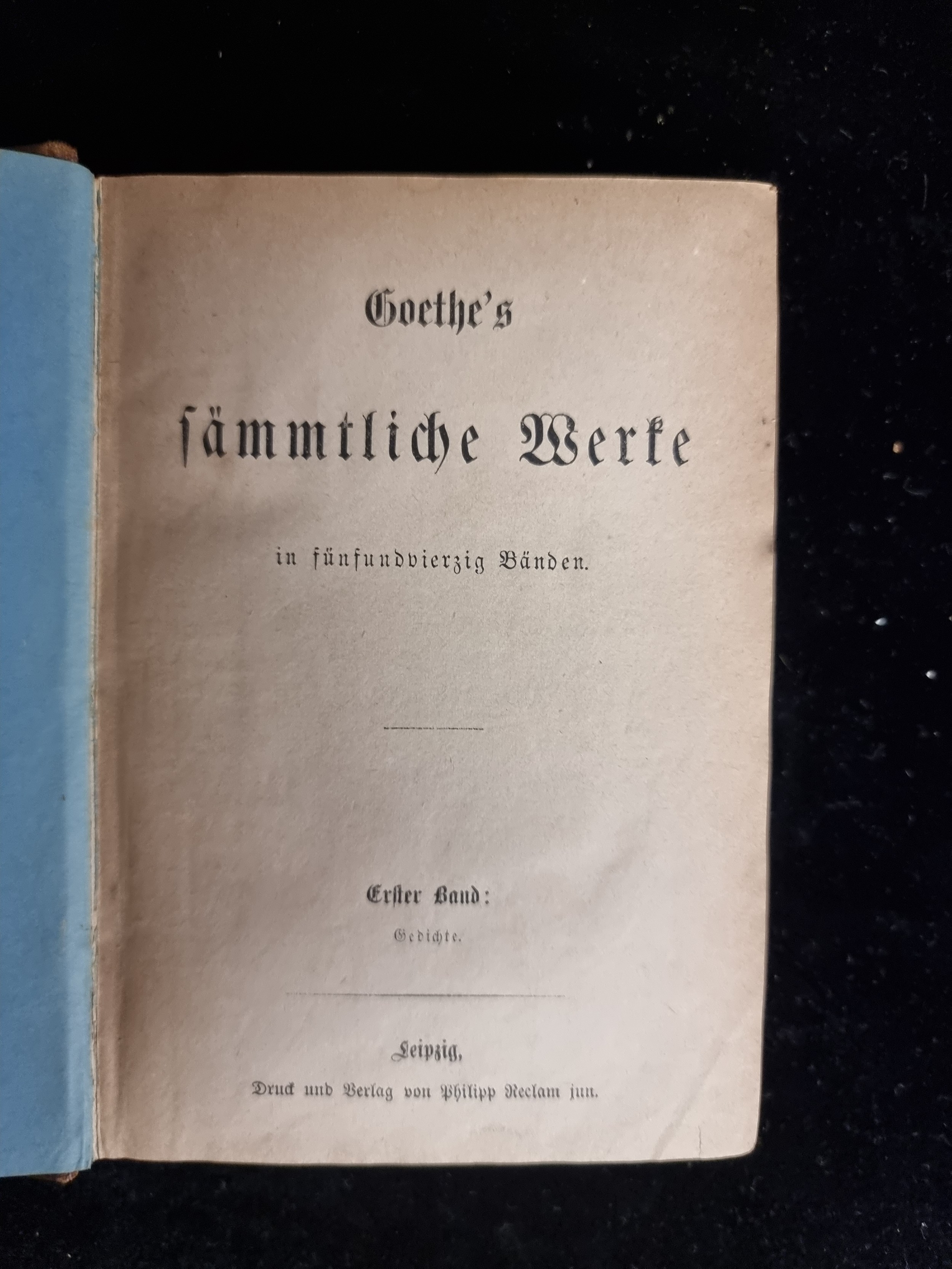 Goethe's

sämmtliche Werke

in fünfundvierzig Bänden.

Erster Band:

Gedichte.

Leipzig,

Druck und Verlag von Philipp Reclam jun.